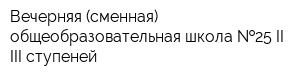 Вечерняя (сменная) общеобразовательная школа №25 II III ступеней